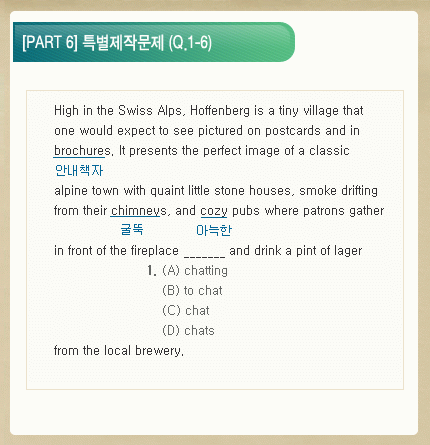 [PART 6] 특별제작문제 (Q.1-6)

High in the Swiss Alps, Hoffenberg is a tiny village that one would expect to see pictured on postcards and in brochures. It presents the perfect image of a classic
안내책자
alpine town with quaint little stone houses, smoke drifting from their chimneys, and cozy pubs where patrons gather
굴뚝 아늑한
in front of the fireplace _______ and drink a pint of lager

1. (A) chatting
(B) to chat
(C) chat
(D) chats

from the local brewery.